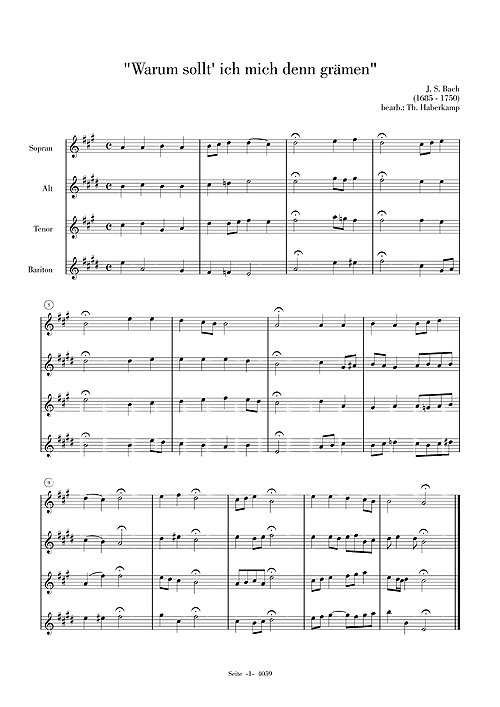 "Warum sollt' ich mich denn grämen"

J. S. Bach
(1685 - 1750)
bearb.: Th. Haberkamp

Sopran

Alt

Tenor

Bariton

5

9

Seite -1- 4059